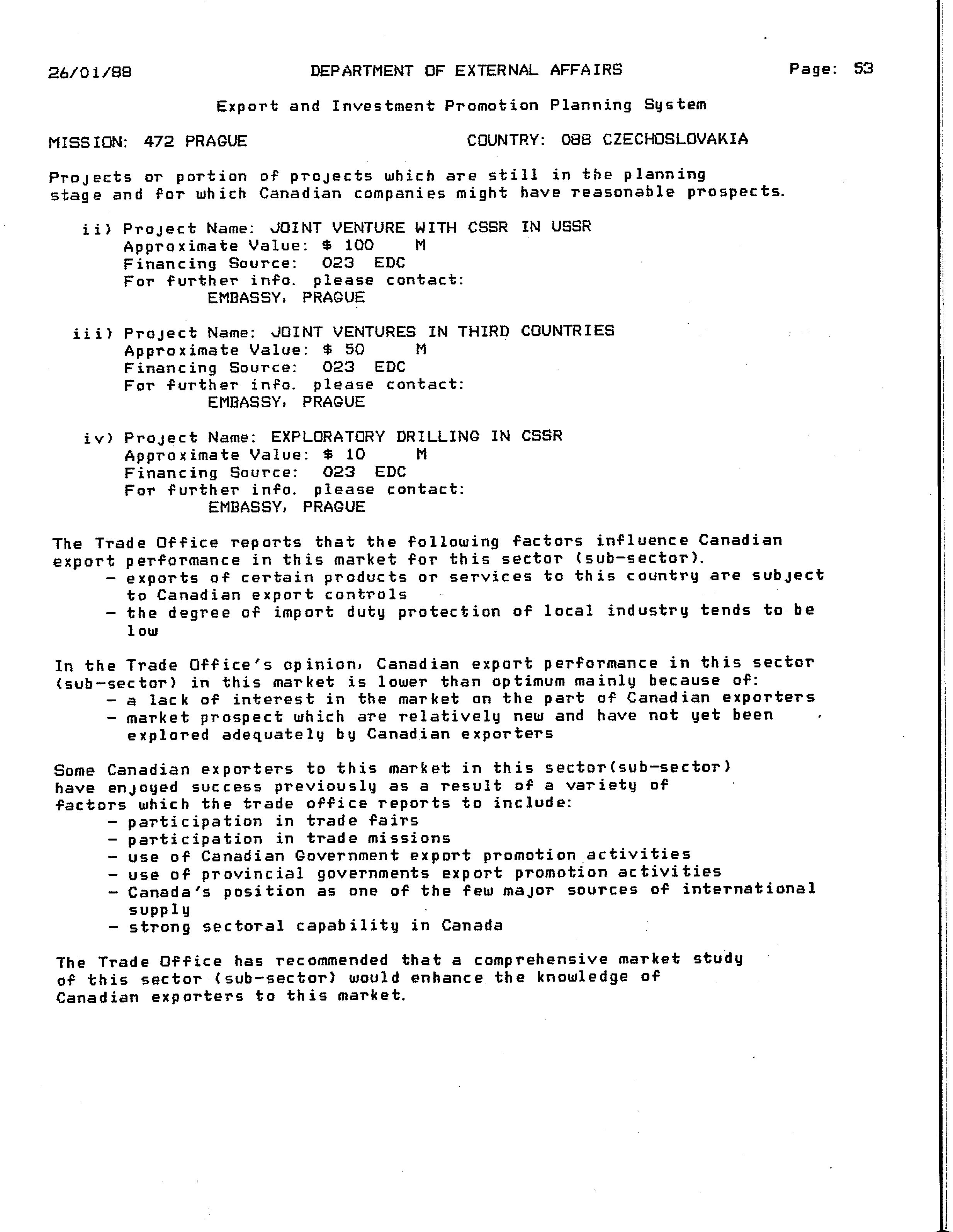 26/01/88 DEPARTMENT OF EXTERNAL AFFAIRS Page: 53

Export and Investment Promotion Planning System

MISSION: 472 PRAGUE COUNTRY: 088 CZECHOSLOVAKIA

Projects or portion of projects which are still in the planning stage and for which Canadian companies might have reasonable prospects.

ii) Project Name: JOINT VENTURE WITH CSSR IN USSR
Approximate Value: $ 100 M
Financing Source: 023 EDC
For further info. please contact:
EMBASSY, PRAGUE

iii) Project Name: JOINT VENTURES IN THIRD COUNTRIES
Approximate Value: $ 50 M
Financing Source: 023 EDC
For further info. please contact:
EMBASSY, PRAGUE

iv) Project Name: EXPLORATORY DRILLING IN CSSR
Approximate Value: $ 10 M
Financing Source: 023 EDC
For further info. please contact:
EMBASSY, PRAGUE

The Trade Office reports that the following factors influence Canadian export performance in this market for this sector (sub-sector).
- exports of certain products or services to this country are subject to Canadian export controls
- the degree of import duty protection of local industry tends to be low

In the Trade Office's opinion, Canadian export performance in this sector (sub-sector) in this market is lower than optimum mainly because of:
- a lack of interest in the market on the part of Canadian exporters
- market prospect which are relatively new and have not yet been explored adequately by Canadian exporters

Some Canadian exporters to this market in this sector(sub-sector) have enjoyed success previously as a result of a variety of factors which the trade office reports to include:
- participation in trade fairs
- participation in trade missions
- use of Canadian Government export promotion activities
- use of provincial governments export promotion activities
- Canada's position as one of the few major sources of international supply
- strong sectoral capability in Canada

The Trade Office has recommended that a comprehensive market study of this sector (sub-sector) would enhance the knowledge of Canadian exporters to this market.